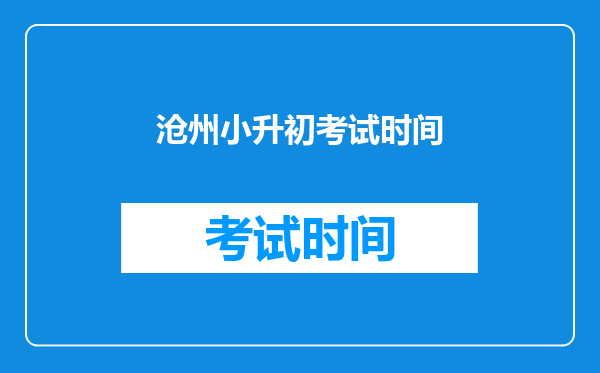 沧州小升初考试时间

考试时间